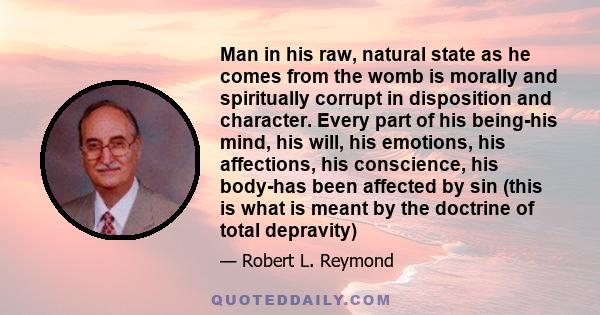 Man in his raw, natural state as he comes from the womb is morally and spiritually corrupt in disposition and character. Every part of his being-his mind, his will, his emotions, his affections, his conscience, his body-has been affected by sin (this is what is meant by the doctrine of total depravity)

— Robert L. Reymond

QUOTEDDAILY.COM